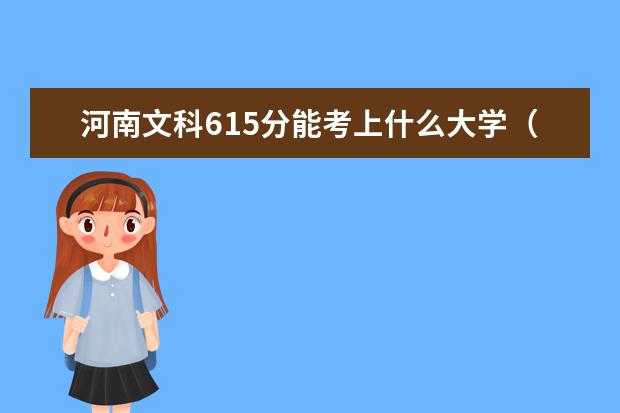 河南文科615分能考上什么大学（